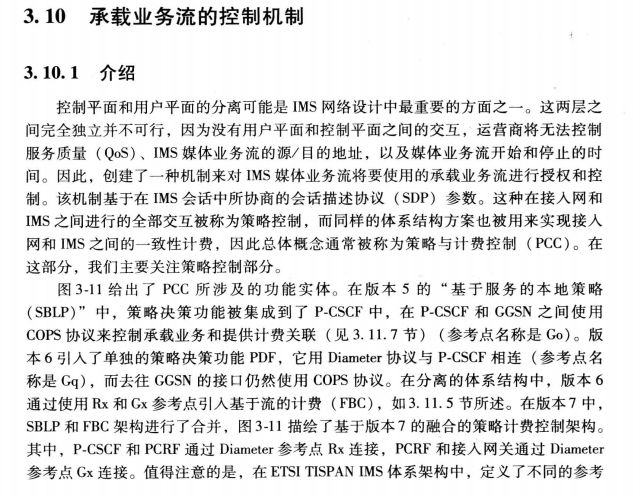 3.10　承载业务流的控制机制

3.10.1　介绍

控制平面和用户平面的分离可能是 IMS 网络设计中最重要的方面之一。这两层之间完全独立并不可行，因为没有用户平面和控制平面之间的交互，运营商将无法控制服务质量（QoS）、IMS 媒体业务流的源/目的地址，以及媒体业务流开始和停止的时间。因此，创建了一种机制来对 IMS 媒体业务流将要使用的承载业务流进行授权和控制。该机制基于在 IMS 会话中所协商的会话描述协议（SDP）参数。这种在接入网和 IMS 之间进行的全部交互被称为策略控制，而同样的体系结构方案也被用来实现接入网和 IMS 之间的一致性计费，因此总体概念通常被称为策略与计费控制（PCC）。在这部分，我们主要关注策略控制部分。

图 3-11 给出了 PCC 所涉及的功能实体。在版本 5 的“基于服务的本地策略（SBLP）”中，策略决策功能被集成到了 P-CSCF 中，在 P-CSCF 和 GGSN 之间使用 COPS 协议来控制承载业务和提供计费关联（见 3.11.7 节）（参考点名称是 Go）。版本 6 引入了单独的策略决策功能 PDF，它用 Diameter 协议与 P-CSCF 相连（参考点名称是 Gq），而去往 GGSN 的接口仍然使用 COPS 协议。在分离的体系结构中，版本 6 通过使用 Rx 和 Gx 参考点引入基于流的计费（FBC），如 3.11.5 节所述。在版本 7 中，SBLP 和 FBC 架构进行了合并，图 3-11 描绘了基于版本 7 的融合的策略计费控制架构。其中，P-CSCF 和 PCRF 通过 Diameter 参考点 Rx 连接，PCRF 和接入网关通过 Diameter 参考点 Gx 连接。值得注意的是，在 ETSI TISPAN IMS 体系架构中，定义了不同的参考